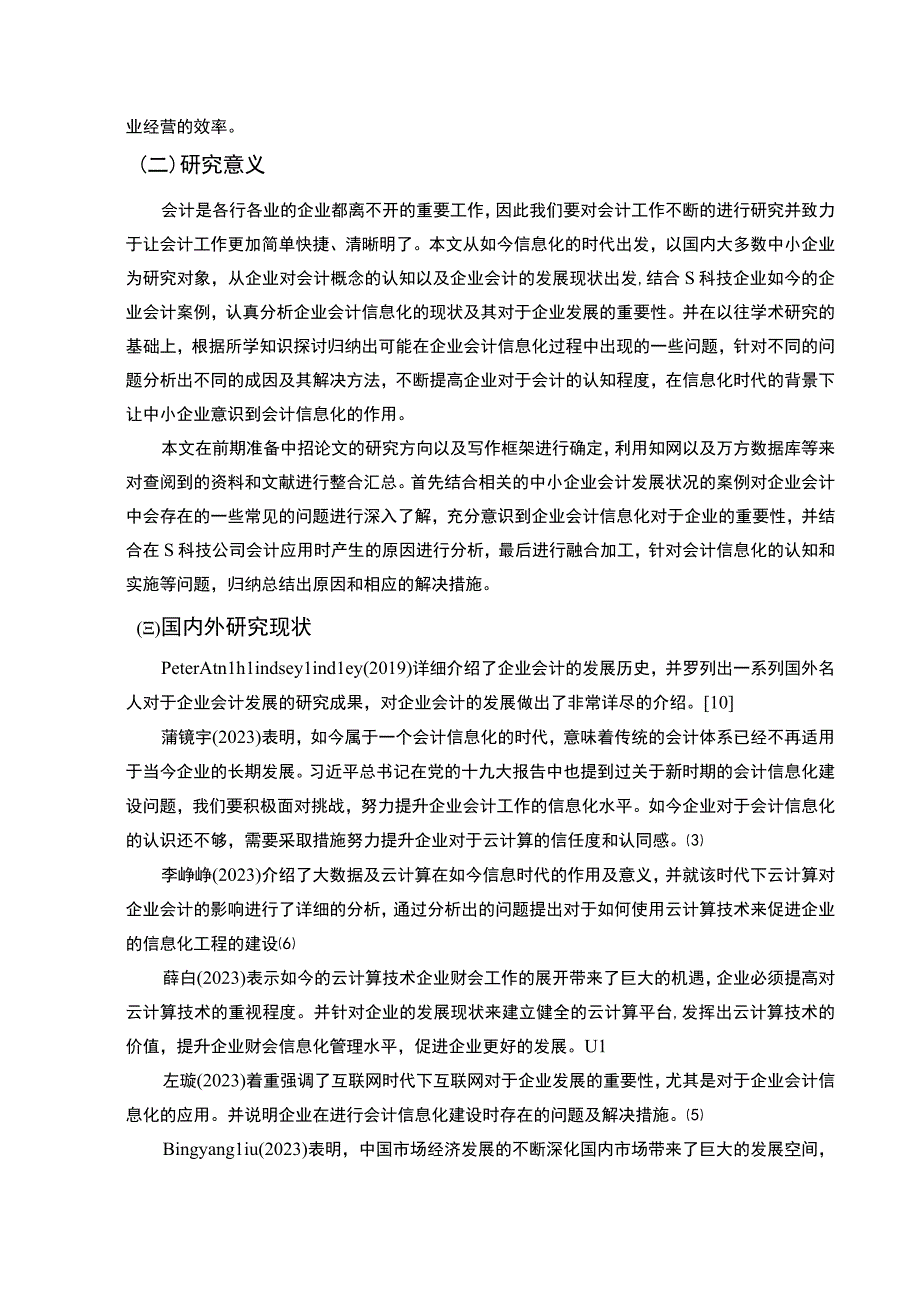 业经营的效率。

（二）研究意义

会计是各行各业的企业都离不开的重要工作，因此我们要对会计工作不断的进行研究并致力于让会计工作更加简单快捷、清晰明了。本文从如今信息化的时代出发，以国内大多数中小企业为研究对象，从企业对会计概念的认知以及企业会计的发展现状出发，结合S科技企业如今的企业会计案例，认真分析企业会计信息化的现状及其对于企业发展的重要性。并在以往学术研究的基础上，根据所学知识探讨归纳出可能在企业会计信息化过程中出现的一些问题，针对不同的问题分析出不同的成因及其解决方法，不断提高企业对于会计的认知程度，在信息化时代的背景下让中小企业意识到会计信息化的作用。

本文在前期准备中招论文的研究方向以及写作框架进行确定，利用知网以及万方数据库等来对查阅到的资料和文献进行整合汇总。首先结合相关的中小企业会计发展状况的案例对企业会计中会存在的一些常见的问题进行深入了解，充分意识到企业会计信息化对于企业的重要性，并结合在S科技公司会计应用时产生的原因进行分析，最后进行融合加工，针对会计信息化的认知和实施等问题，归纳总结出原因和相应的解决措施。

㈢国内外研究现状

PeterAtn1h1indsey1ind1ey(2019)详细介绍了企业会计的发展历史，并罗列出一系列国外名人对于企业会计发展的研究成果，对企业会计的发展做出了非常详尽的介绍。[10]

蒲镜宇(2023)表明，如今属于一个会计信息化的时代，意味着传统的会计体系已经不再适用于当今企业的长期发展。习近平总书记在党的十九大报告中也提到过关于新时期的会计信息化建设问题，我们要积极面对挑战，努力提升企业会计工作的信息化水平。如今企业对于会计信息化的认识还不够，需要采取措施努力提升企业对于云计算的信任度和认同感。⑶

李峥峥(2023)介绍了大数据及云计算在如今信息时代的作用及意义，并就该时代下云计算对企业会计的影响进行了详细的分析，通过分析出的问题提出对于如何使用云计算技术来促进企业的信息化工程的建设⑹

薛白(2023)表示如今的云计算技术企业财会工作的展开带来了巨大的机遇，企业必须提高对云计算技术的重视程度。并针对企业的发展现状来建立健全的云计算平台，发挥出云计算技术的价值，提升企业财会信息化管理水平，促进企业更好的发展。U1

左璇(2023)着重强调了互联网时代下互联网对于企业发展的重要性，尤其是对于企业会计信息化的应用。并说明企业在进行会计信息化建设时存在的问题及解决措施。⑸

Bingyang1iu(2023)表明，中国市场经济发展的不断深化国内市场带来了巨大的发展空间，